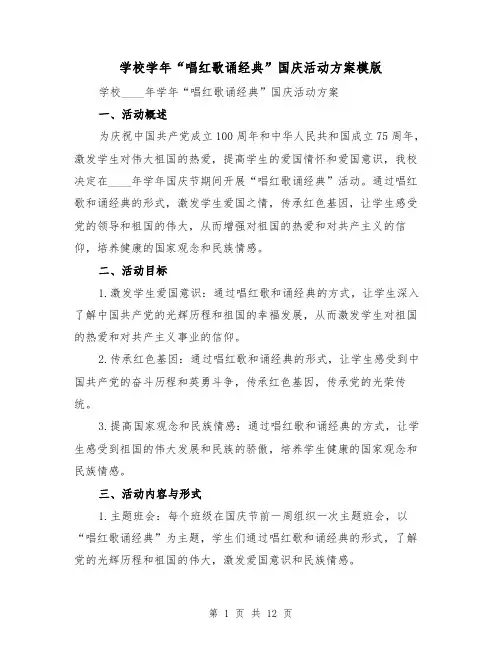 学校学年“唱红歌诵经典”国庆活动方案模版

学校____年学年“唱红歌诵经典”国庆活动方案

一、活动概述

为庆祝中国共产党成立100周年和中华人民共和国成立75周年，激发学生对伟大祖国的热爱，提高学生的爱国情怀和爱国意识，我校决定在____年学年国庆节期间开展“唱红歌诵经典”活动。通过唱红歌和诵经典的形式，激发学生爱国之情，传承红色基因，让学生感受党的领导和祖国的伟大，从而增强对祖国的热爱和对共产主义的信仰，培养健康的国家观念和民族情感。

二、活动目标

1.激发学生爱国意识：通过唱红歌和诵经典的方式，让学生深入了解中国共产党的光辉历程和祖国的幸福发展，从而激发学生对祖国的热爱和对共产主义事业的信仰。

2.传承红色基因：通过唱红歌和诵经典的形式，让学生感受到中国共产党的奋斗历程和英勇斗争，传承红色基因，传承党的光荣传统。

3.提高国家观念和民族情感：通过唱红歌和诵经典的方式，让学生感受到祖国的伟大发展和民族的骄傲，培养学生健康的国家观念和民族情感。

三、活动内容与形式

1.主题班会：每个班级在国庆节前一周组织一次主题班会，以“唱红歌诵经典”为主题，学生们通过唱红歌和诵经典的形式，了解党的光辉历程和祖国的伟大，激发爱国意识和民族情感。

第 1 页 共 12 页